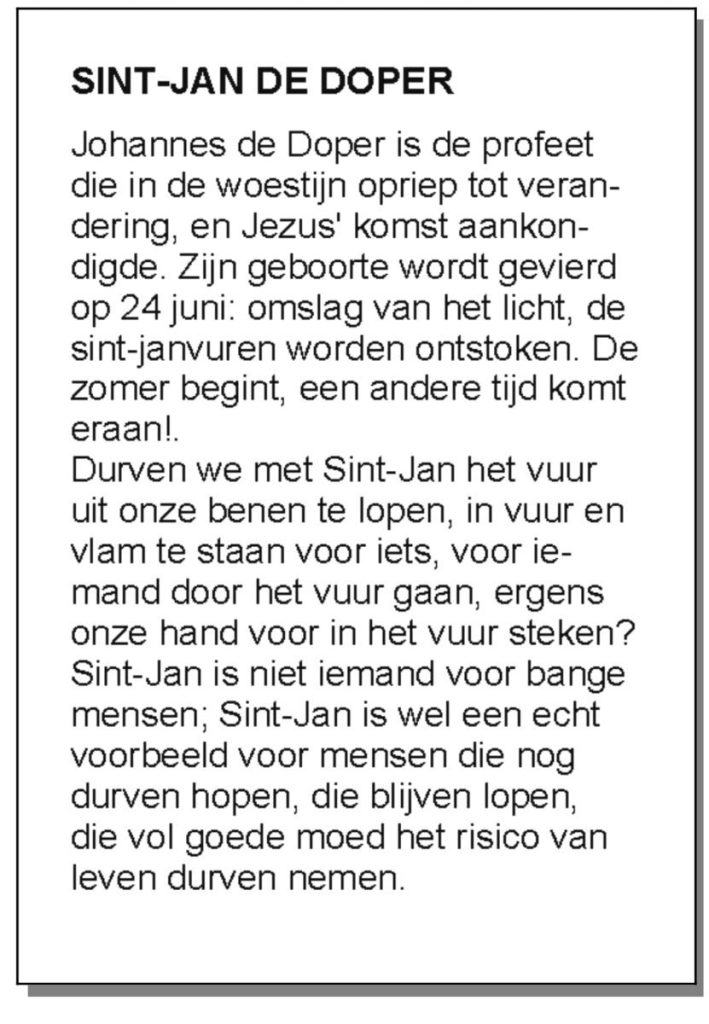 SINT-JAN DE DOPER

Johannes de Doper is de profeet die in de woestijn opriep tot verandering, en Jezus' komst aankondigde. Zijn geboorte wordt gevierd op 24 juni: omslag van het licht, de sint-janvuren worden ontstoken. De zomer begint, een andere tijd komt eraan!.
Durven we met Sint-Jan het vuur uit onze benen te lopen, in vuur en vlam te staan voor iets, voor iemand door het vuur gaan, ergens onze hand voor in het vuur steken? Sint-Jan is niet iemand voor bange mensen; Sint-Jan is wel een echt voorbeeld voor mensen die nog durven hopen, die blijven lopen, die vol goede moed het risico van leven durven nemen.